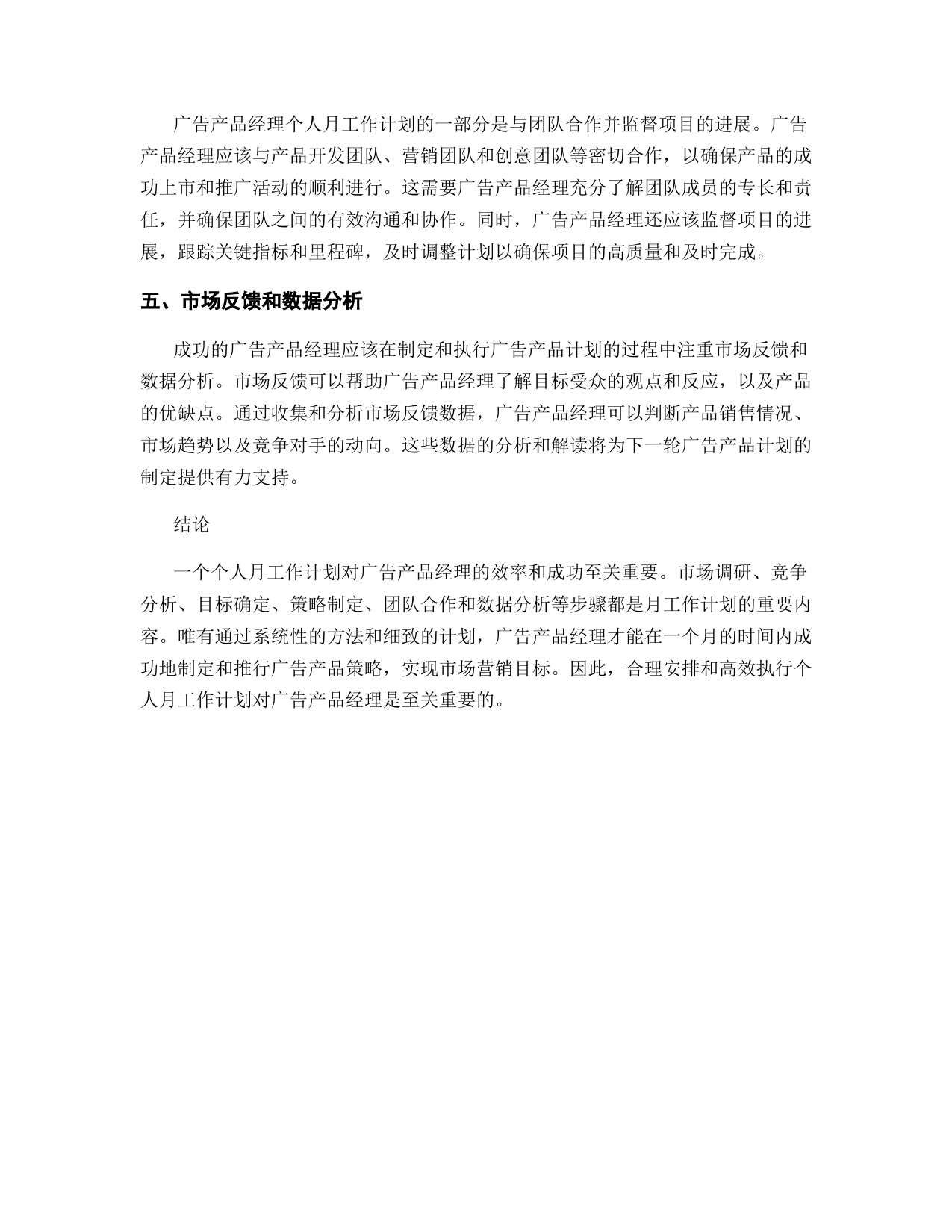 广告产品经理个人月工作计划的一部分是与团队合作并监督项目的进展。广告产品经理应该与产品开发团队、营销团队和创意团队等密切合作，以确保产品的成功上市和推广活动的顺利进行。这需要广告产品经理充分了解团队成员的专长和责任，并确保团队之间的有效沟通和协作。同时，广告产品经理还应该监督项目的进展，跟踪关键指标和里程碑，及时调整计划以确保项目的高质量和及时完成。

五、市场反馈和数据分析

成功的广告产品经理应该在制定和执行广告产品计划的过程中注重市场反馈和数据分析。市场反馈可以帮助广告产品经理了解目标受众的观点和反应，以及产品的优缺点。通过收集和分析市场反馈数据，广告产品经理可以判断产品销售情况、市场趋势以及竞争对手的动向。这些数据的分析和解读将为下一轮广告产品计划的制定提供有力支持。

结论

一个个人月工作计划对广告产品经理的效率和成功至关重要。市场调研、竞争分析、目标确定、策略制定、团队合作和数据分析等步骤都是月工作计划的重要内容。唯有通过系统性的方法和细致的计划，广告产品经理才能在一个月的时间内成功地制定和推行广告产品策略，实现市场营销目标。因此，合理安排和高效执行个人月工作计划对广告产品经理是至关重要的。